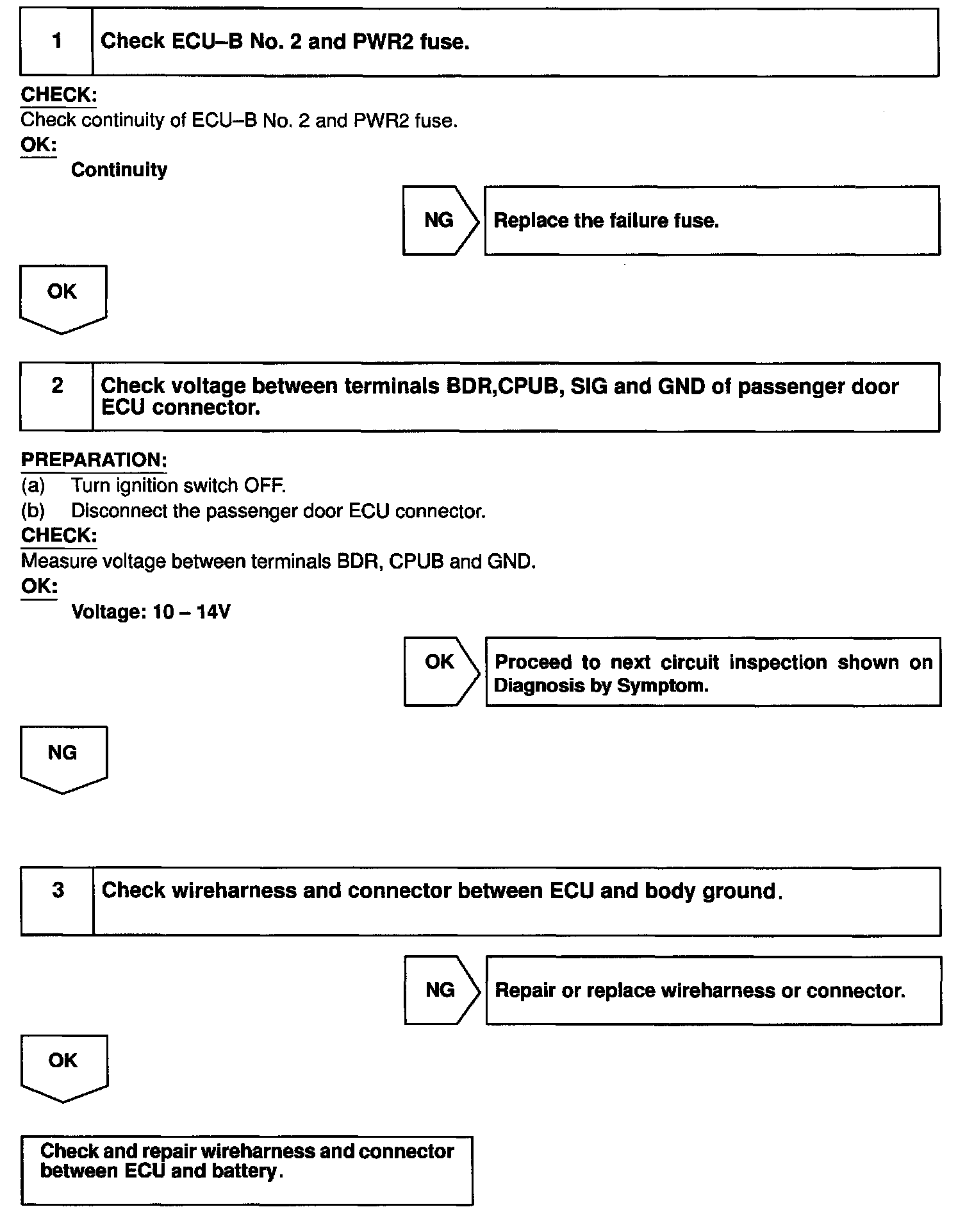 1 Check ECU–B No. 2 and PWR2 fuse.

CHECK:
Check continuity of ECU–B No. 2 and PWR2 fuse.
OK:
Continuity

NG Replace the failure fuse.

OK

2 Check voltage between terminals BDR,CPUB, SIG and GND of passenger door ECU connector.

PREPARATION:
(a) Turn ignition switch OFF.
(b) Disconnect the passenger door ECU connector.
CHECK:
Measure voltage between terminals BDR, CPUB and GND.
OK:
Voltage: 10 – 14V

OK Proceed to next circuit inspection shown on Diagnosis by Symptom.

NG

3 Check wireharness and connector between ECU and body ground.

NG Repair or replace wireharness or connector.

OK

Check and repair wireharness and connector between ECU and battery.